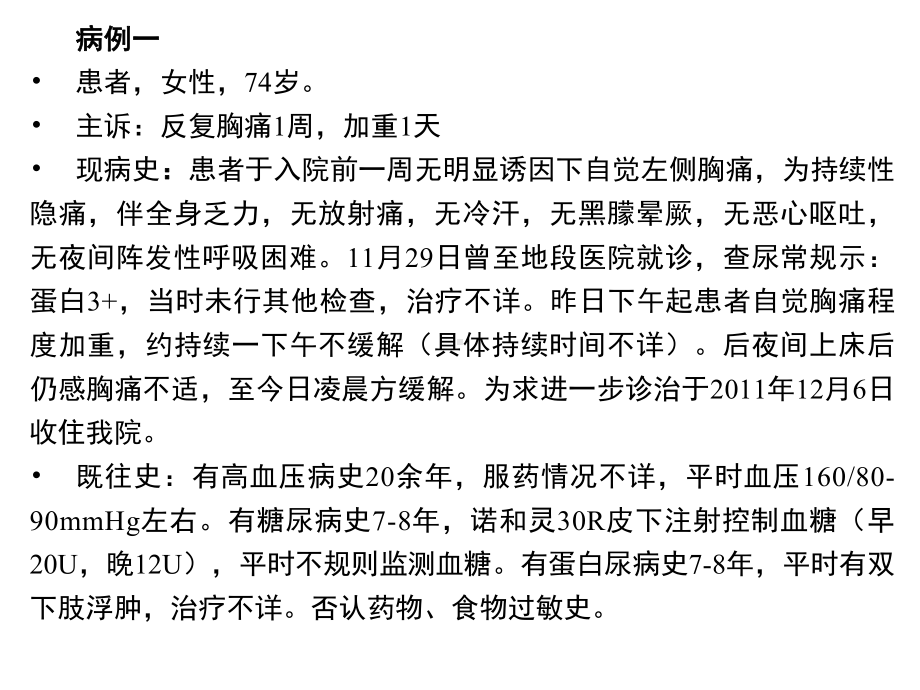 病例一

• 患者，女性，74岁。

• 主诉：反复胸痛1周，加重1天

• 现病史：患者于入院前一周无明显诱因下自觉左侧胸痛，为持续性隐痛，伴全身乏力，无放射痛，无冷汗，无黑朦晕厥，无恶心呕吐，无夜间阵发性呼吸困难。11月29日曾至地段医院就诊，查尿常规示：蛋白3+，当时未行其他检查，治疗不详。昨日下午起患者自觉胸痛程度加重，约持续一下午不缓解（具体持续时间不详）。后夜间上床后仍感胸痛不适，至今日凌晨方缓解。为求进一步诊治于2011年12月6日收住我院。

• 既往史：有高血压病史20余年，服药情况不详，平时血压160/80-90mmHg左右。有糖尿病史7-8年，诺和灵30R皮下注射控制血糖（早20U，晚12U），平时不规则监测血糖。有蛋白尿病史7-8年，平时有双下肢浮肿，治疗不详。否认药物、食物过敏史。